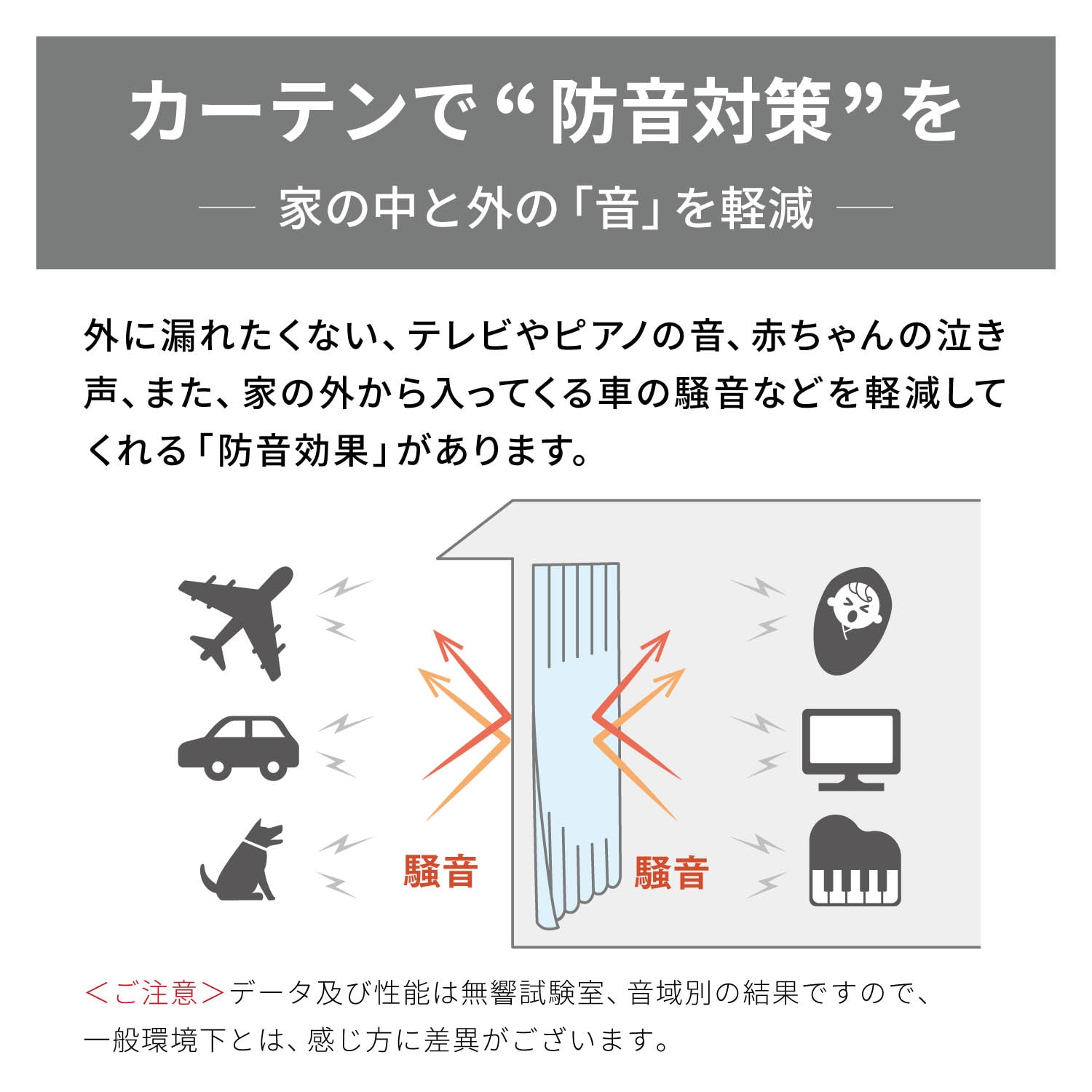 カーテンで“防音対策”を

— 家の中と外の「音」を軽減 —

外に漏れたくない、テレビやピアノの音、赤ちゃんの泣き声、また、家の外から入ってくる車の騒音などを軽減してくれる「防音効果」があります。

騒音

騒音

＜ご注意＞データ及び性能は無響試験室、音域別の結果ですので、一般環境下とは、感じ方に差異がございます。